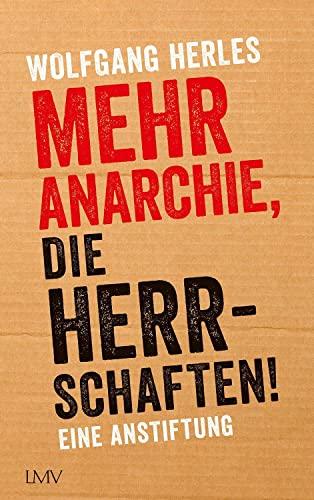 WOLFGANG HERLES

MEHR ANARCHIE, DIE HERRSCHAFTEN!

EINE ANSTIFTUNG

LMV